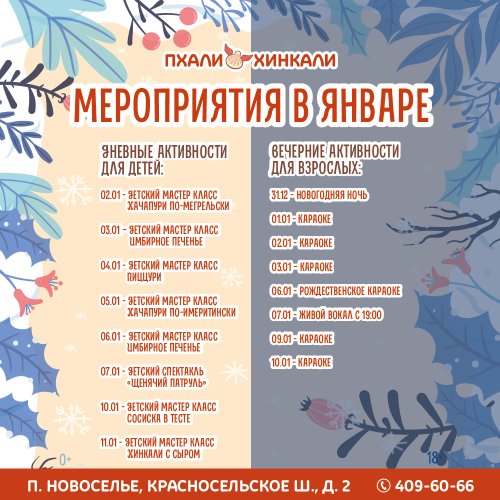 ПХАЛИ ХИНКАЛИ

МЕРОПРИЯТИЯ В ЯНВАРЕ

ДНЕВНЫЕ АКТИВНОСТИ ДЛЯ ДЕТЕЙ:

02.01 - ДЕТСКИЙ МАСТЕР КЛАСС ХАЧАПУРИ ПО-МЕГРЕЛЬСКИ

03.01 - ДЕТСКИЙ МАСТЕР КЛАСС ИМБИРНОЕ ПЕЧЕНЬЕ

04.01 - ДЕТСКИЙ МАСТЕР КЛАСС ПИЦЦУРИ

05.01 - ДЕТСКИЙ МАСТЕР КЛАСС ХАЧАПУРИ ПО-ИМЕРИТИНСКИ

06.01 - ДЕТСКИЙ МАСТЕР КЛАСС ИМБИРНОЕ ПЕЧЕНЬЕ

07.01 - ДЕТСКИЙ СПЕКТАКЛЬ «ЩЕНЯЧИЙ ПАТРУЛЬ»

10.01 - ДЕТСКИЙ МАСТЕР КЛАСС СОСИСКА В ТЕСТЕ

11.01 - ДЕТСКИЙ МАСТЕР КЛАСС ХИНКАЛИ С СЫРОМ

0+

ВЕЧЕРНИЕ АКТИВНОСТИ ДЛЯ ВЗРОСЛЫХ:

31.12 - НОВОГОДНЯЯ НОЧЬ

01.01 - КАРАОКЕ

02.01 - КАРАОКЕ

03.01 - КАРАОКЕ

06.01 - РОЖДЕСТВЕНСКОЕ КАРАОКЕ

07.01 - ЖИВОЙ ВОКАЛ С 19:00

09.01 - КАРАОКЕ

10.01 - КАРАОКЕ

18+

П. НОВОСЕЛЬЕ, КРАСНОСЕЛЬСКОЕ Ш., Д. 2 409-60-66